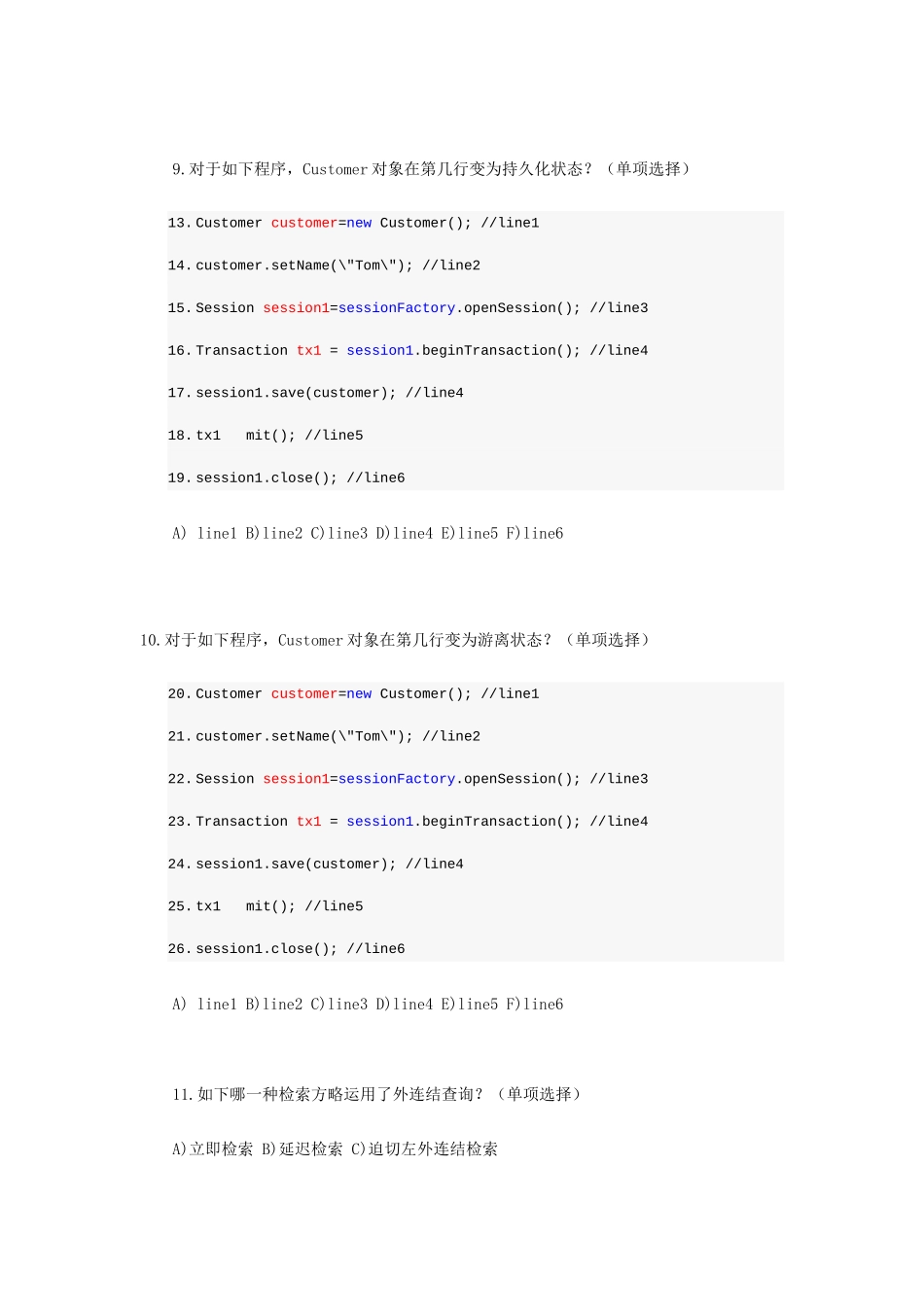 9. 对于如下程序，Customer 对象在第几行变为持久化状态？（单项选择）

13. Customer customer=new Customer(); //line1

14. customer.setName(\"Tom\"); //line2

15. Session session1=sessionFactory.openSession(); //line3

16. Transaction tx1 = session1.beginTransaction(); //line4

17. session1.save(customer); //line4

18. tx1 mit(); //line5

19. session1.close(); //line6

A) line1 B)line2 C)line3 D)line4 E)line5 F)line6

10. 对于如下程序，Customer 对象在第几行变为游离状态？（单项选择）

20. Customer customer=new Customer(); //line1

21. customer.setName(\"Tom\"); //line2

22. Session session1=sessionFactory.openSession(); //line3

23. Transaction tx1 = session1.beginTransaction(); //line4

24. session1.save(customer); //line4

25. tx1 mit(); //line5

26. session1.close(); //line6

A) line1 B)line2 C)line3 D)line4 E)line5 F)line6

11. 如下哪一种检索方略运用了外连结查询？（单项选择）

A)立即检索 B)延迟检索 C)迫切左外连结检索